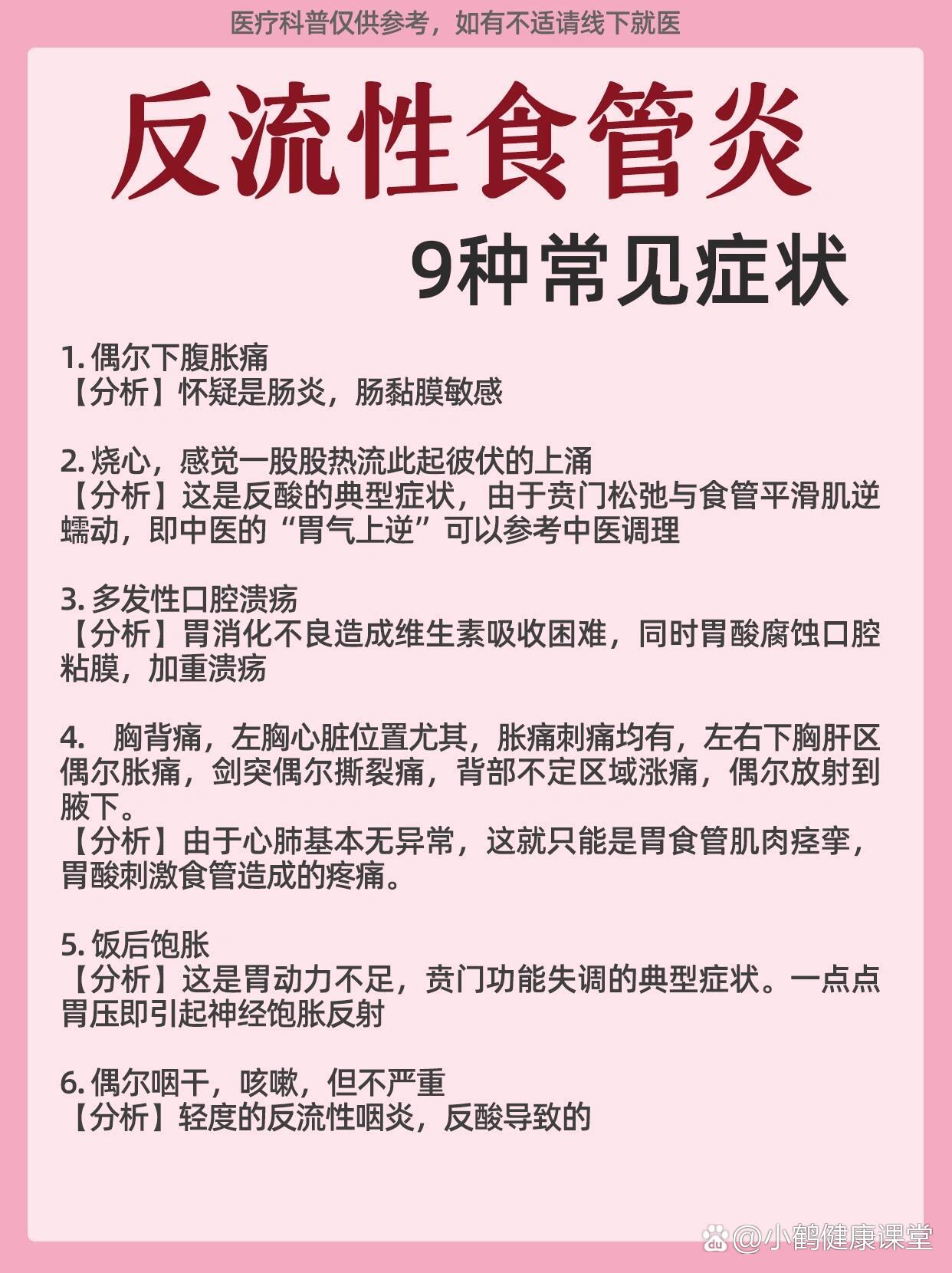 医疗科普仅供参考，如有不适请线下就医

反流性食管炎

9种常见症状

1. 偶尔下腹胀痛
【分析】怀疑是肠炎，肠黏膜敏感

2. 烧心，感觉一股股热流此起彼伏的上涌
【分析】这是反酸的典型症状，由于贲门松弛与食管平滑肌逆蠕动，即中医的“胃气上逆”可以参考中医调理

3. 多发性口腔溃疡
【分析】胃消化不良造成维生素吸收困难，同时胃酸腐蚀口腔粘膜，加重溃疡

4. 胸背痛，左胸心脏位置尤其，胀痛刺痛均有，左右下胸肝区偶尔胀痛，剑突偶尔撕裂痛，背部不定区域涨痛，偶尔放射到腋下。
【分析】由于心肺基本无异常，这就只能是胃食管肌肉痉挛，胃酸刺激食管造成的疼痛。

5. 饭后饱胀
【分析】这是胃动力不足，贲门功能失调的典型症状。一点点胃压即引起神经饱胀反射

6. 偶尔咽干，咳嗽，但不严重
【分析】轻度的反流性咽炎，反酸导致的

@小鹤健康课堂